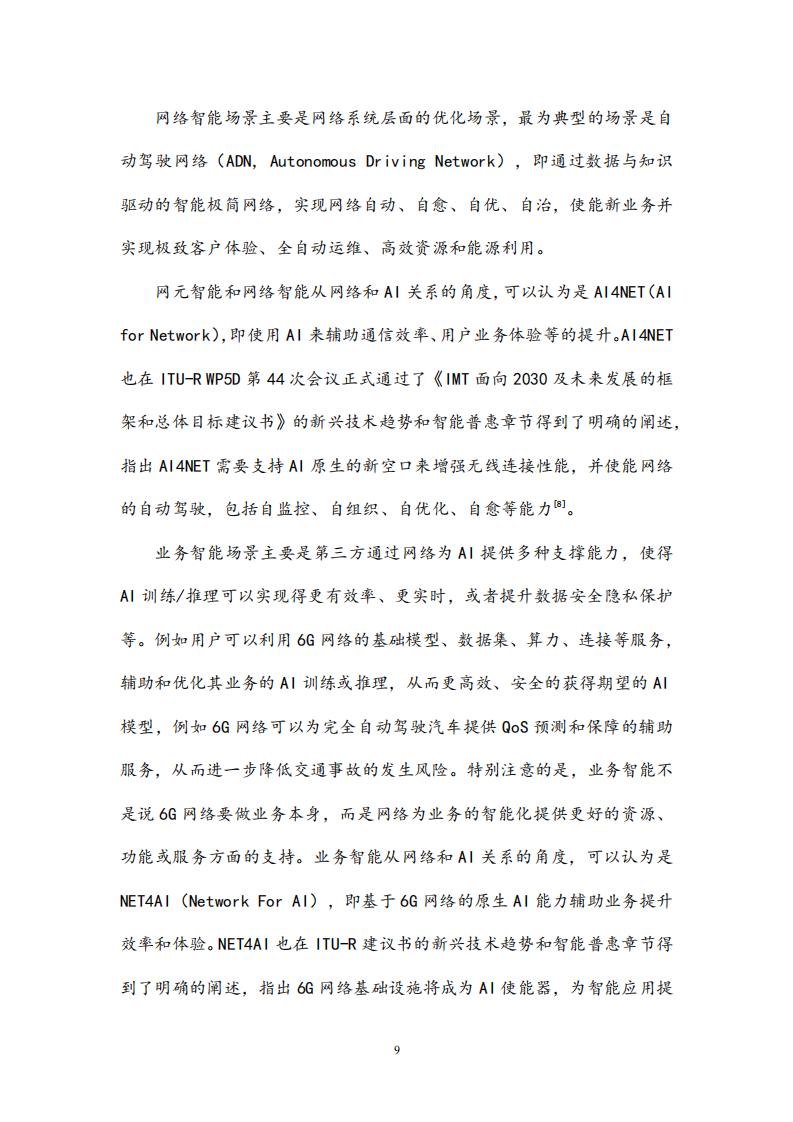 网络智能场景主要是网络系统层面的优化场景，最为典型的场景是自动驾驶网络（ADN, Autonomous Driving Network），即通过数据与知识驱动的智能极简网络，实现网络自动、自愈、自优、自治，使能新业务并实现极致客户体验、全自动运维、高效资源和能源利用。

网元智能和网络智能从网络和AI关系的角度，可以认为是AI4NET(AI for Network),即使用AI来辅助通信效率、用户业务体验等的提升。AI4NET也在ITU-R WP5D第44次会议正式通过了《IMT面向2030及未来发展的框架和总体目标建议书》的新兴技术趋势和智能普惠章节得到了明确的阐述，指出AI4NET需要支持AI原生的新空口来增强无线连接性能，并使能网络的自动驾驶，包括自监控、自组织、自优化、自愈等能力$^{[8]}$。

业务智能场景主要是第三方通过网络为AI提供多种支撑能力，使得AI训练/推理可以实现得更有效率、更实时，或者提升数据安全隐私保护等。例如用户可以利用6G网络的基础模型、数据集、算力、连接等服务，辅助和优化其业务的AI训练或推理，从而更高效、安全的获得期望的AI模型，例如6G网络可以为完全自动驾驶汽车提供QoS预测和保障的辅助服务，从而进一步降低交通事故的发生风险。特别注意的是，业务智能不是说6G网络要做业务本身，而是网络为业务的智能化提供更好的资源、功能或服务方面的支持。业务智能从网络和AI关系的角度，可以认为是NET4AI（Network For AI），即基于6G网络的原生AI能力辅助业务提升效率和体验。NET4AI也在ITU-R建议书的新兴技术趋势和智能普惠章节得到了明确的阐述，指出6G网络基础设施将成为AI使能器，为智能应用提

9